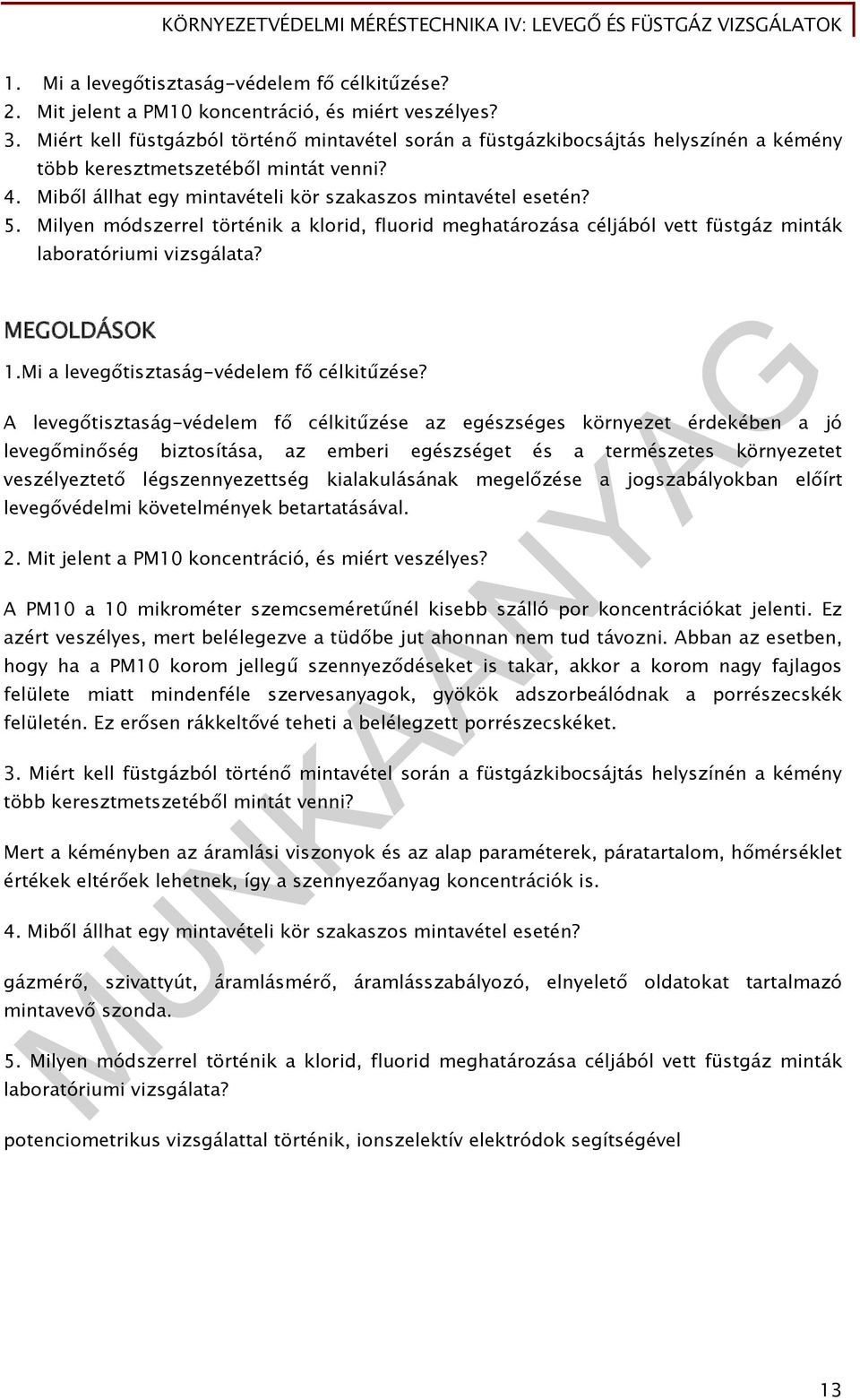 KÖRNYEZETVÉDELMI MÉRÉSTECHNIKA IV: LEVEGŐ ÉS FÜSTGÁZ VIZSGÁLATOK

1. Mi a levegőtisztaság-védelem fő célkitűzése?
2. Mit jelent a PM10 koncentráció, és miért veszélyes?
3. Miért kell füstgázból történő mintavétel során a füstgázkibocsájtás helyszínén a kémény több keresztmetszetéből mintát venni?
4. Miből állhat egy mintavételi kör szakaszos mintavétel esetén?
5. Milyen módszerrel történik a klorid, fluorid meghatározása céljából vett füstgáz minták laboratóriumi vizsgálata?

MEGOLDÁSOK

1.Mi a levegőtisztaság-védelem fő célkitűzése?

A levegőtisztaság-védelem fő célkitűzése az egészséges környezet érdekében a jó levegőminőség biztosítása, az emberi egészséget és a természetes környezetet veszélyeztető légszennyezettség kialakulásának megelőzése a jogszabályokban előírt levegővédelmi követelmények betartatásával.

2. Mit jelent a PM10 koncentráció, és miért veszélyes?

A PM10 a 10 mikrométer szemcseméretűnél kisebb szálló por koncentrációkat jelenti. Ez azért veszélyes, mert belélegezve a tüdőbe jut ahonnan nem tud távozni. Abban az esetben, hogy ha a PM10 korom jellegű szennyeződéseket is takar, akkor a korom nagy fajlagos felülete miatt mindenféle szervesanyagok, gyökök adszorbeálódnak a porrészecskék felületén. Ez erősen rákkeltővé teheti a belélegzett porrészecskéket.

3. Miért kell füstgázból történő mintavétel során a füstgázkibocsájtás helyszínén a kémény több keresztmetszetéből mintát venni?

Mert a kéményben az áramlási viszonyok és az alap paraméterek, páratartalom, hőmérséklet értékek eltérőek lehetnek, így a szennyezőanyag koncentrációk is.

4. Miből állhat egy mintavételi kör szakaszos mintavétel esetén?

gázmérő, szivattyút, áramlásmérő, áramlásszabályozó, elnyelető oldatokat tartalmazó mintavevő szonda.

5. Milyen módszerrel történik a klorid, fluorid meghatározása céljából vett füstgáz minták laboratóriumi vizsgálata?

potenciometrikus vizsgálattal történik, ionszelektív elektródok segítségével

MUNKAANYAG

13